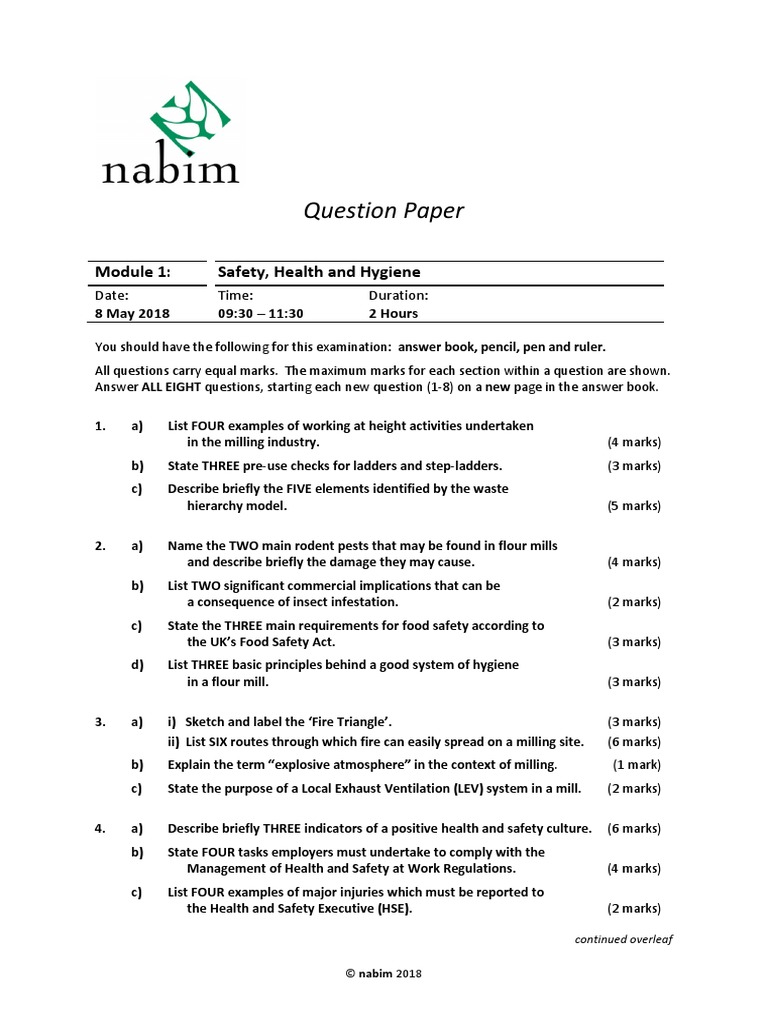 nabim

Question Paper

| Module 1: | Safety, Health and Hygiene | |
|---|---|---|
| Date: | Time: | Duration: |
| 8 May 2018 | 09:30 – 11:30 | 2 Hours |

You should have the following for this examination: answer book, pencil, pen and ruler.

All questions carry equal marks. The maximum marks for each section within a question are shown. Answer ALL EIGHT questions, starting each new question (1-8) on a new page in the answer book.

1. a) List FOUR examples of working at height activities undertaken in the milling industry. (4 marks)

b) State THREE pre-use checks for ladders and step-ladders. (3 marks)

c) Describe briefly the FIVE elements identified by the waste hierarchy model. (5 marks)

2. a) Name the TWO main rodent pests that may be found in flour mills and describe briefly the damage they may cause. (4 marks)

b) List TWO significant commercial implications that can be a consequence of insect infestation. (2 marks)

c) State the THREE main requirements for food safety according to the UK's Food Safety Act. (3 marks)

d) List THREE basic principles behind a good system of hygiene in a flour mill. (3 marks)

3. a) i) Sketch and label the 'Fire Triangle'. (3 marks)
ii) List SIX routes through which fire can easily spread on a milling site. (6 marks)

b) Explain the term "explosive atmosphere" in the context of milling. (1 mark)

c) State the purpose of a Local Exhaust Ventilation (LEV) system in a mill. (2 marks)

4. a) Describe briefly THREE indicators of a positive health and safety culture. (6 marks)

b) State FOUR tasks employers must undertake to comply with the Management of Health and Safety at Work Regulations. (4 marks)

c) List FOUR examples of major injuries which must be reported to the Health and Safety Executive (HSE). (2 marks)

continued overleaf

© nabim 2018